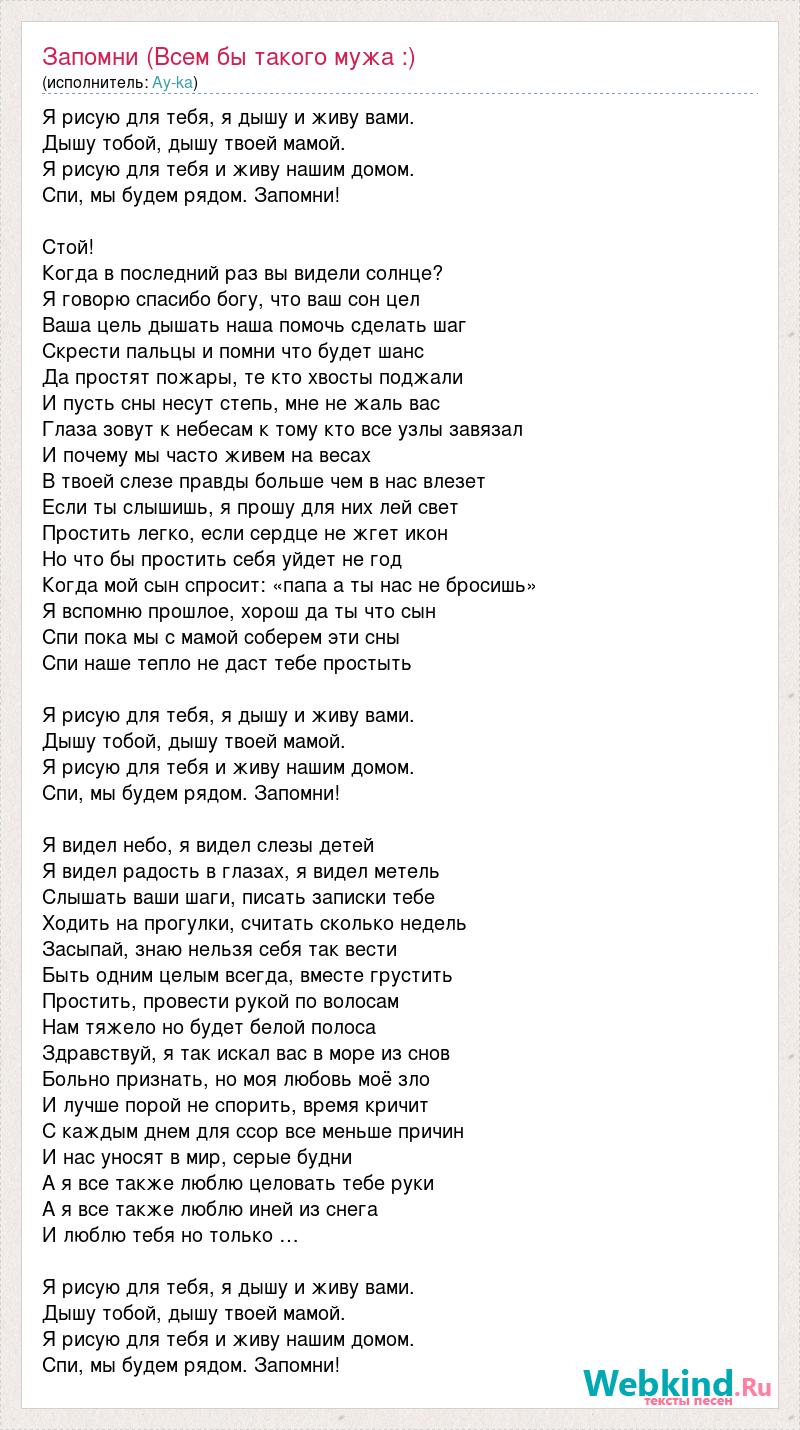 Запомни (Всем бы такого мужа :)
(исполнитель: Ay-ka)

Я рисую для тебя, я дышу и живу вами.
Дышу тобой, дышу твоей мамой.
Я рисую для тебя и живу нашим домом.
Спи, мы будем рядом. Запомни!

Стой!
Когда в последний раз вы видели солнце?
Я говорю спасибо богу, что ваш сон цел
Ваша цель дышать наша помочь сделать шаг
Скрести пальцы и помни что будет шанс
Да простят пожары, те кто хвосты поджали
И пусть сны несут степь, мне не жаль вас
Глаза зовут к небесам к тому кто все узлы завязал
И почему мы часто живем на весах
В твоей слезе правды больше чем в нас влезет
Если ты слышишь, я прошу для них лей свет
Простить легко, если сердце не жгет икон
Но что бы простить себя уйдет не год
Когда мой сын спросит: «папа а ты нас не бросишь»
Я вспомню прошлое, хорош да ты что сын
Спи пока мы с мамой соберем эти сны
Спи наше тепло не даст тебе простыть

Я рисую для тебя, я дышу и живу вами.
Дышу тобой, дышу твоей мамой.
Я рисую для тебя и живу нашим домом.
Спи, мы будем рядом. Запомни!

Я видел небо, я видел слезы детей
Я видел радость в глазах, я видел метель
Слышать ваши шаги, писать записки тебе
Ходить на прогулки, считать сколько недель
Засыпай, знаю нельзя себя так вести
Быть одним целым всегда, вместе грустить
Простить, провести рукой по волосам
Нам тяжело но будет белой полоса
Здравствуй, я так искал вас в море из снов
Больно признать, но моя любовь моё зло
И лучше порой не спорить, время кричит
С каждым днем для ссор все меньше причин
И нас уносят в мир, серые будни
А я все также люблю целовать тебе руки
А я все также люблю иней из снега
И люблю тебя но только …

Я рисую для тебя, я дышу и живу вами.
Дышу тобой, дышу твоей мамой.
Я рисую для тебя и живу нашим домом.
Спи, мы будем рядом. Запомни!

Webkind.Ru
тексты песен